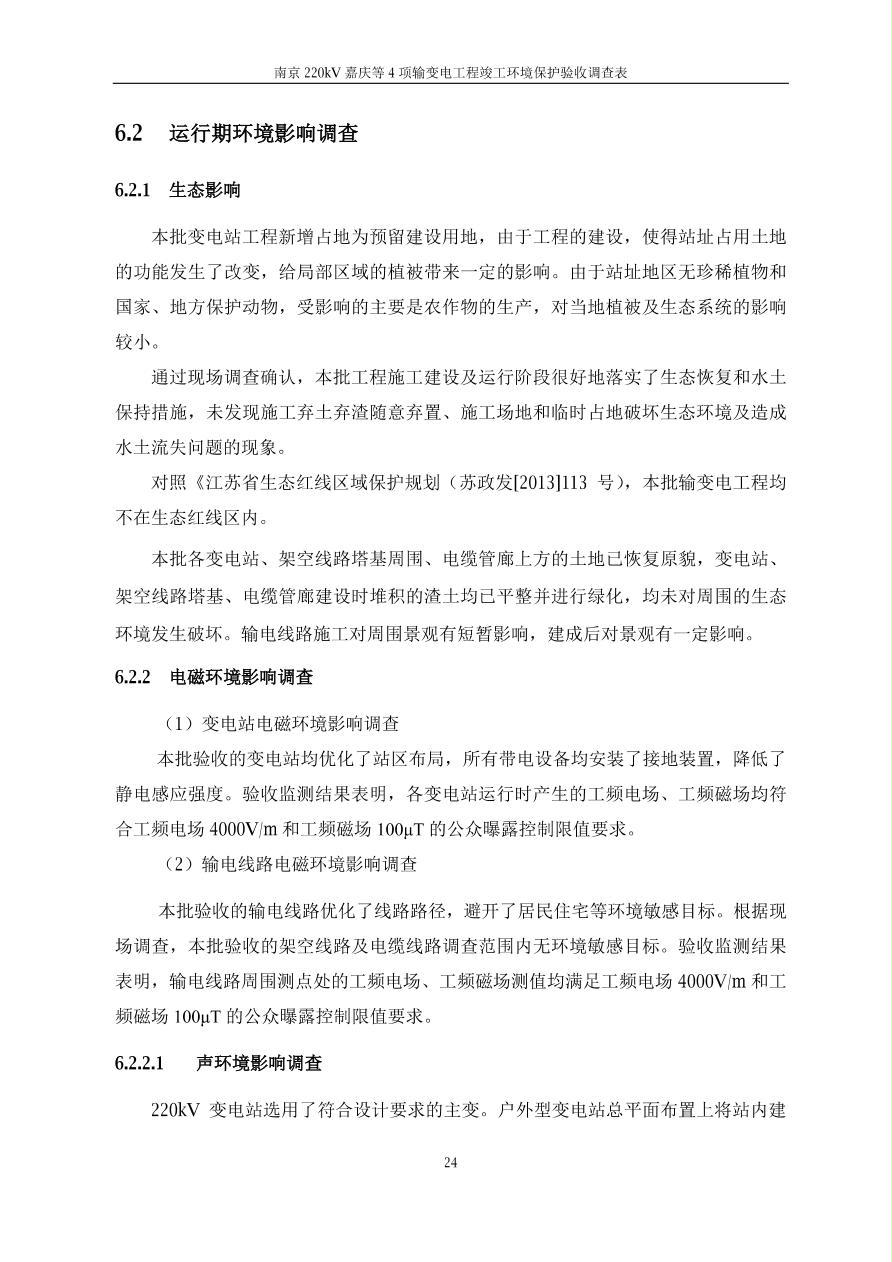 南京 220kV 嘉庆等 4 项输变电工程竣工环境保护验收调查表

6.2 运行期环境影响调查

6.2.1 生态影响

本批变电站工程新增占地为预留建设用地，由于工程的建设，使得站址占用土地的功能发生了改变，给局部区域的植被带来一定的影响。由于站址地区无珍稀植物和国家、地方保护动物，受影响的主要是农作物的生产，对当地植被及生态系统的影响较小。

通过现场调查确认，本批工程施工建设及运行阶段很好地落实了生态恢复和水土保持措施，未发现施工弃土弃渣随意弃置、施工场地和临时占地破坏生态环境及造成水土流失问题的现象。

对照《江苏省生态红线区域保护规划（苏政发[2013]113 号），本批输变电工程均不在生态红线区内。

本批各变电站、架空线路塔基周围、电缆管廊上方的土地已恢复原貌，变电站、架空线路塔基、电缆管廊建设时堆积的渣土均已平整并进行绿化，均未对周围的生态环境发生破坏。输电线路施工对周围景观有短暂影响，建成后对景观有一定影响。

6.2.2 电磁环境影响调查

（1）变电站电磁环境影响调查

本批验收的变电站均优化了站区布局，所有带电设备均安装了接地装置，降低了静电感应强度。验收监测结果表明，各变电站运行时产生的工频电场、工频磁场均符合工频电场 4000V/m 和工频磁场 100μT 的公众曝露控制限值要求。

（2）输电线路电磁环境影响调查

本批验收的输电线路优化了线路路径，避开了居民住宅等环境敏感目标。根据现场调查，本批验收的架空线路及电缆线路调查范围内无环境敏感目标。验收监测结果表明，输电线路周围测点处的工频电场、工频磁场测值均满足工频电场 4000V/m 和工频磁场 100μT 的公众曝露控制限值要求。

6.2.2.1 声环境影响调查

220kV 变电站选用了符合设计要求的主变。户外型变电站总平面布置上将站内建

24